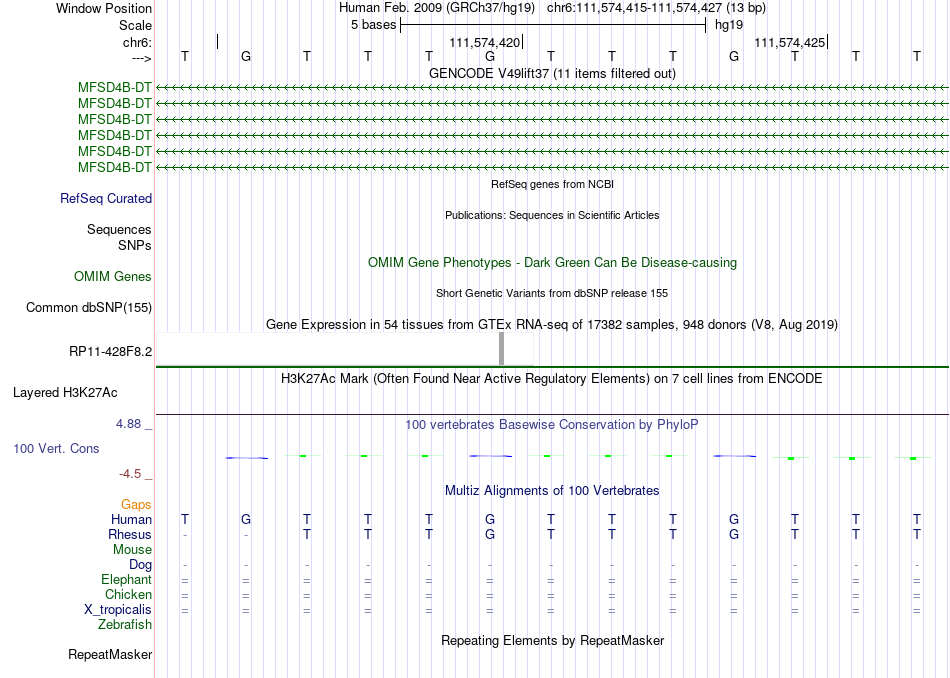 Window Position	Human Feb. 2009 (GRCh37/hg19)	chr6:111,574,415-111,574,427 (13 bp)
Scale	5 bases	hg19
chr6:	111,574,420	111,574,425
---> T G T T T G T T T G T T T
GENCODE V49lift37 (11 items filtered out)
MFSD4B-DT
MFSD4B-DT
MFSD4B-DT
MFSD4B-DT
MFSD4B-DT
MFSD4B-DT
RefSeq genes from NCBI
RefSeq Curated
Publications: Sequences in Scientific Articles
Sequences
SNPs
OMIM Gene Phenotypes - Dark Green Can Be Disease-causing
OMIM Genes
Short Genetic Variants from dbSNP release 155
Common dbSNP(155)
Gene Expression in 54 tissues from GTEx RNA-seq of 17382 samples, 948 donors (V8, Aug 2019)
RP11-428F8.2
H3K27Ac Mark (Often Found Near Active Regulatory Elements) on 7 cell lines from ENCODE
Layered H3K27Ac
4.88 _
100 vertebrates Basewise Conservation by PhyloP
100 Vert. Cons
-4.5 _
Multiz Alignments of 100 Vertebrates
Gaps
Human T G T T T G T T T G T T T
Rhesus - - T T T G T T T G T T T
Mouse
Dog - - - - - - - - - - - - -
Elephant = = = = = = = = = = = = =
Chicken = = = = = = = = = = = = =
X_tropicalis = = = = = = = = = = = = =
Zebrafish
Repeating Elements by RepeatMasker
RepeatMasker